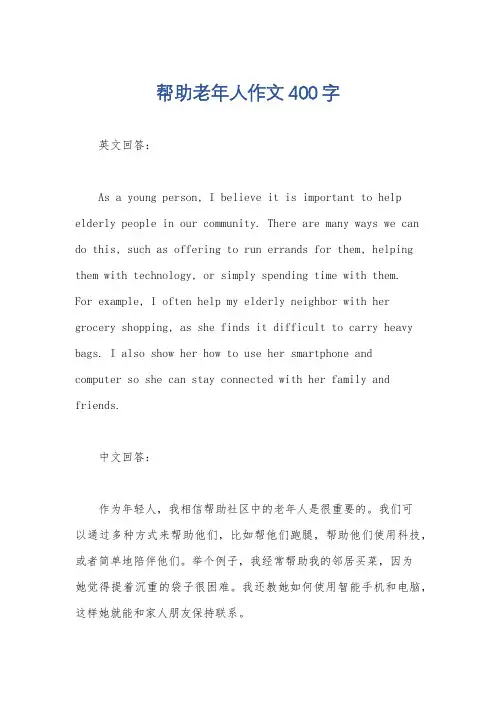 帮助老年人作文400字

英文回答：

As a young person, I believe it is important to help elderly people in our community. There are many ways we can do this, such as offering to run errands for them, helping them with technology, or simply spending time with them. For example, I often help my elderly neighbor with her grocery shopping, as she finds it difficult to carry heavy bags. I also show her how to use her smartphone and computer so she can stay connected with her family and friends.

中文回答：

作为年轻人，我相信帮助社区中的老年人是很重要的。我们可以通过多种方式来帮助他们，比如帮他们跑腿，帮助他们使用科技，或者简单地陪伴他们。举个例子，我经常帮助我的邻居买菜，因为她觉得提着沉重的袋子很困难。我还教她如何使用智能手机和电脑，这样她就能和家人朋友保持联系。